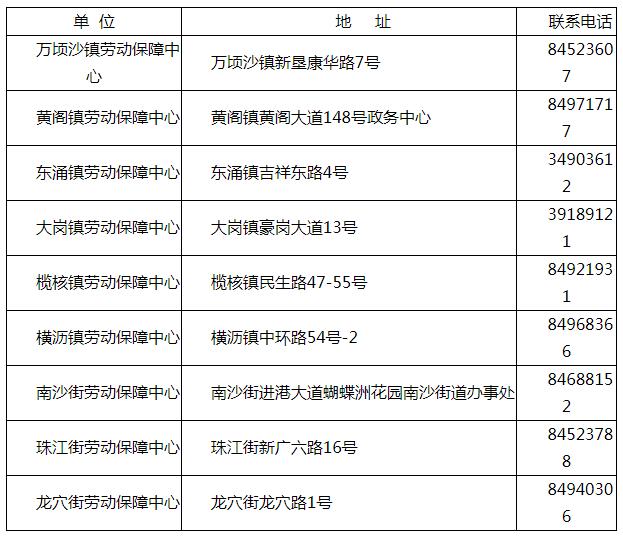 | 单 位 | 地 址 | 联系电话 |
|---|---|---|
| 万顷沙镇劳动保障中心 | 万顷沙镇新垦康华路7号 | 84523607 |
| 黄阁镇劳动保障中心 | 黄阁镇黄阁大道148号政务中心 | 84971717 |
| 东涌镇劳动保障中心 | 东涌镇吉祥东路4号 | 34903612 |
| 大岗镇劳动保障中心 | 大岗镇豪岗大道13号 | 39189121 |
| 榄核镇劳动保障中心 | 榄核镇民生路47-55号 | 84921931 |
| 横沥镇劳动保障中心 | 横沥镇中环路54号-2 | 84968366 |
| 南沙街劳动保障中心 | 南沙街进港大道蝴蝶洲花园南沙街道办事处 | 84688152 |
| 珠江街劳动保障中心 | 珠江街新广六路16号 | 84523788 |
| 龙穴街劳动保障中心 | 龙穴街龙穴路1号 | 84940306 |